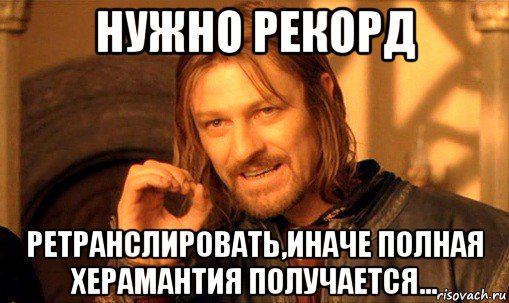 НУЖНО РЕКОРД

РЕТРАНСЛИРОВАТЬ,ИНАЧЕ ПОЛНАЯ ХЕРАМАНТИЯ ПОЛУЧАЕТСЯ...

risovach.ru